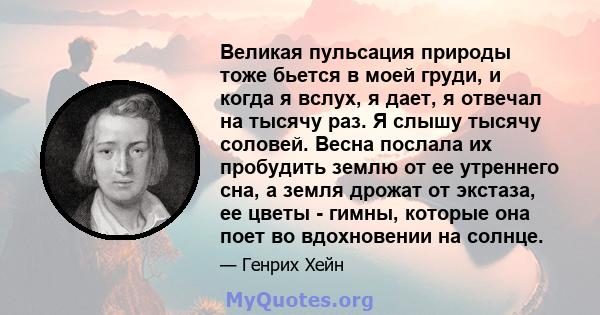 Великая пульсация природы тоже бьется в моей груди, и когда я вслух, я дает, я отвечал на тысячу раз. Я слышу тысячу соловей. Весна послала их пробудить землю от ее утреннего сна, а земля дрожат от экстаза, ее цветы - гимны, которые она поет во вдохновении на солнце.

— Генрих Хейн

MyQuotes.org